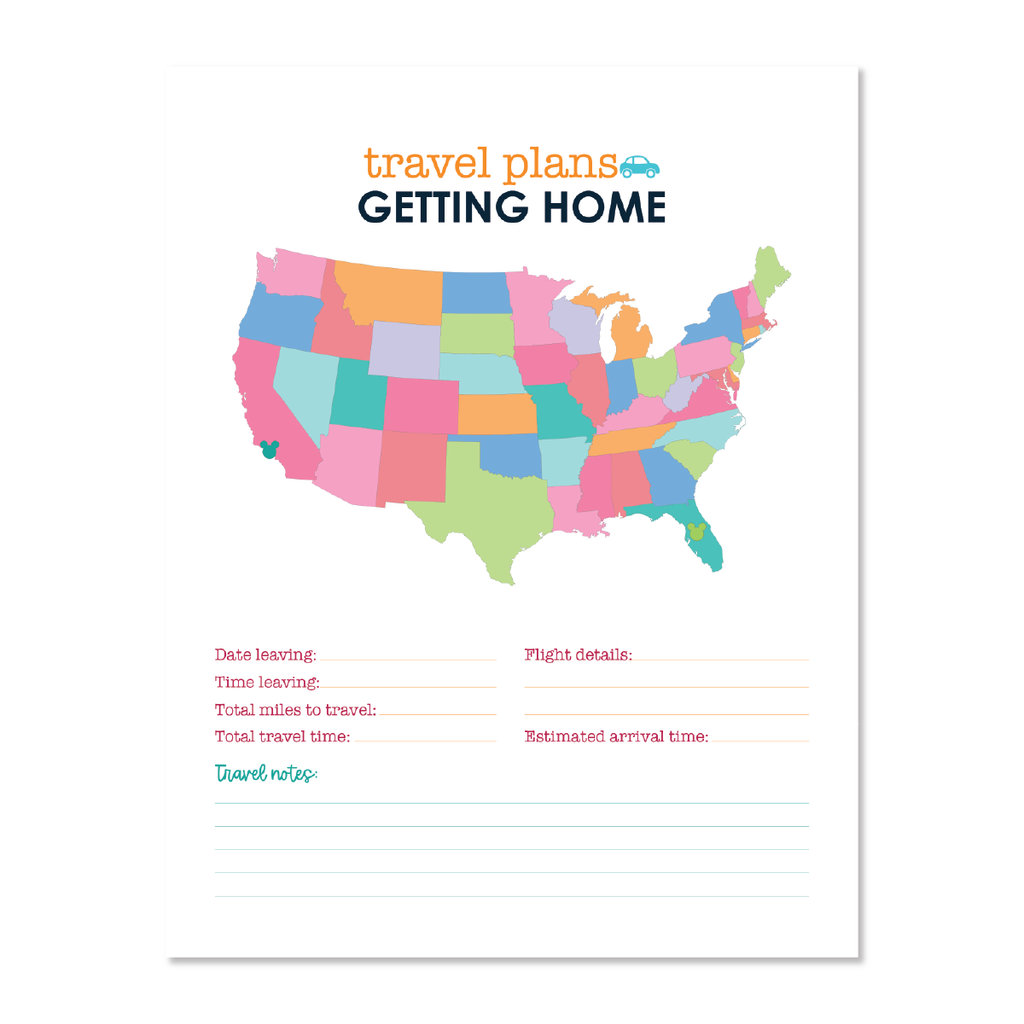 travel plans
GETTING HOME

Date leaving:
Time leaving:
Total miles to travel:
Total travel time:

Flight details:

Estimated arrival time:

Travel notes: